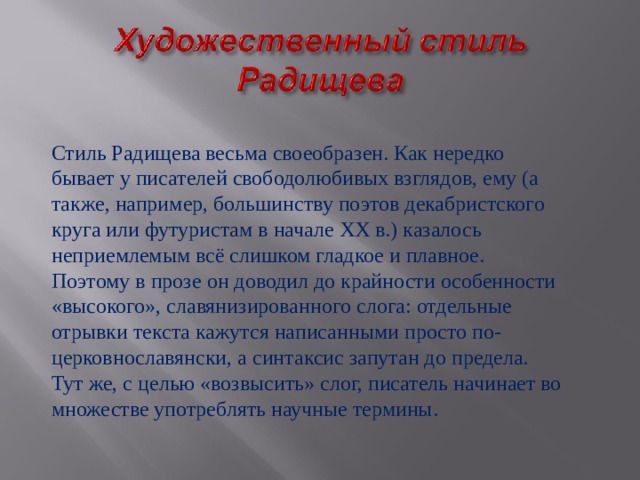 Художественный стиль Радищева

Стиль Радищева весьма своеобразен. Как нередко бывает у писателей свободолюбивых взглядов, ему (а также, например, большинству поэтов декабристского круга или футуристам в начале XX в.) казалось неприемлемым всё слишком гладкое и плавное. Поэтому в прозе он доводил до крайности особенности «высокого», славянизированного слога: отдельные отрывки текста кажутся написанными просто по-церковнославянски, а синтаксис запутан до предела. Тут же, с целью «возвысить» слог, писатель начинает во множестве употреблять научные термины.